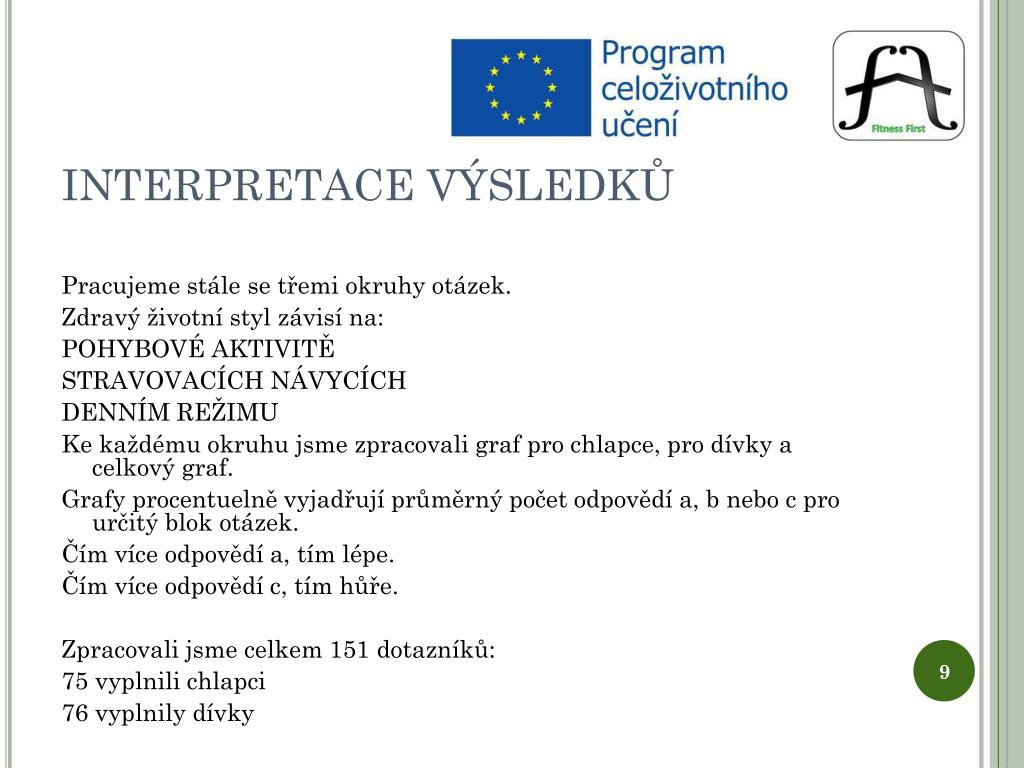 Program celoživotního učení

Fitness First

INTERPRETACE VÝSLEDKŮ

Pracujeme stále se třemi okruhy otázek.
Zdravý životní styl závisí na:
POHYBOVÉ AKTIVITĚ
STRAVOVACÍCH NÁVYCÍCH
DENNÍM REŽIMU
Ke každému okruhu jsme zpracovali graf pro chlapce, pro dívky a celkový graf.
Grafy procentuelně vyjadřují průměrný počet odpovědí a, b nebo c pro určitý blok otázek.
Čím více odpovědí a, tím lépe.
Čím více odpovědí c, tím hůře.

Zpracovali jsme celkem 151 dotazníků:
75 vyplnili chlapci
76 vyplnily dívky

9